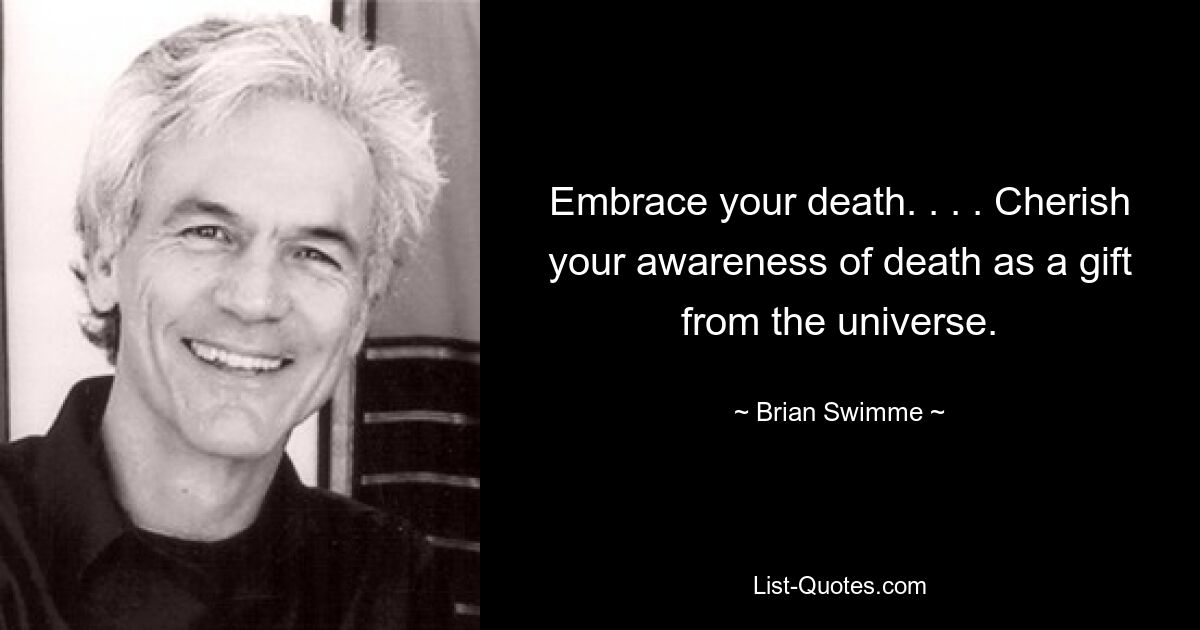 Embrace your death. . . . Cherish your awareness of death as a gift from the universe.

~ Brian Swimme ~

List-Quotes.com